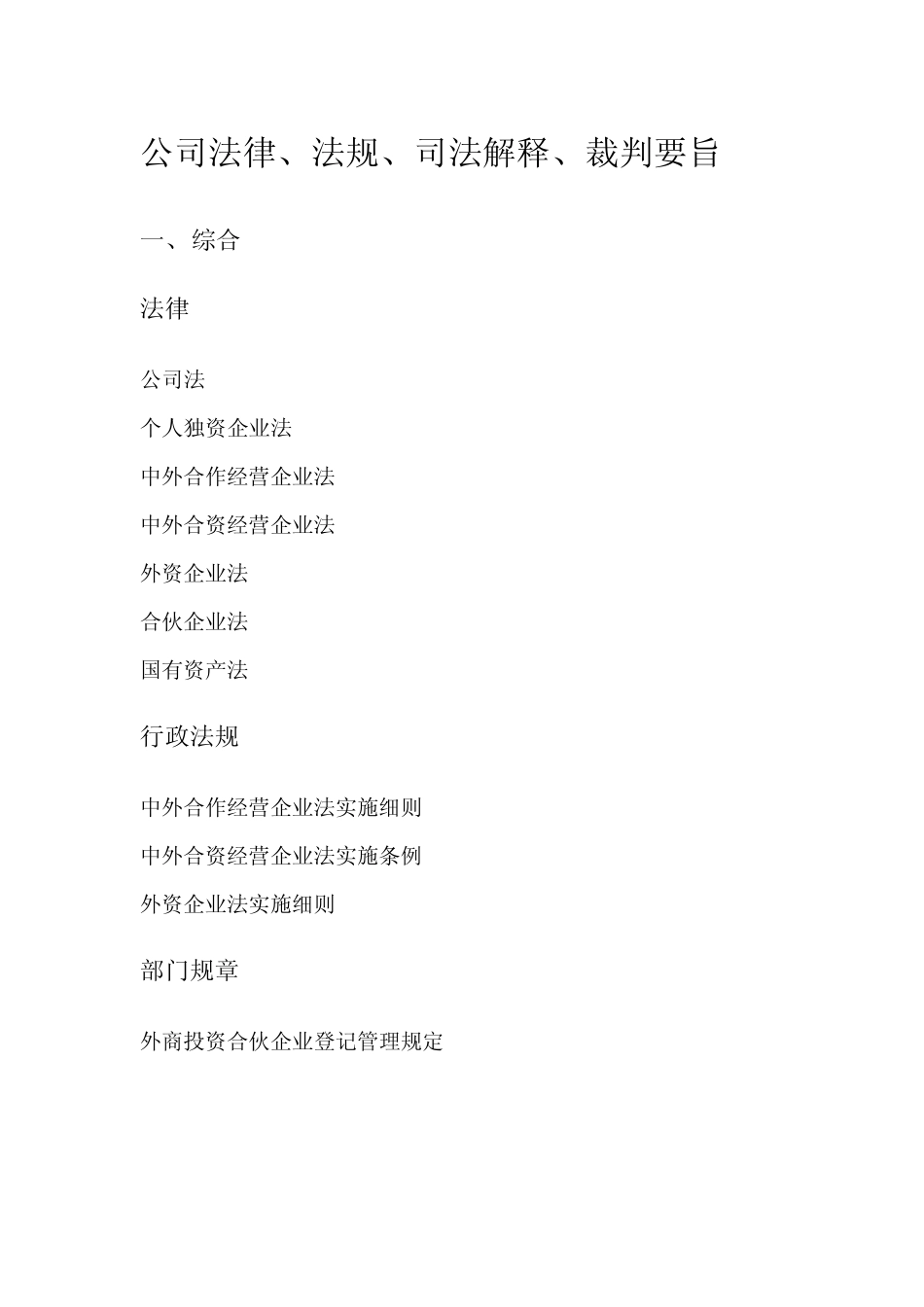 公司法律、法规、司法解释、裁判要旨

一、综合

法律

公司法

个人独资企业法

中外合作经营企业法

中外合资经营企业法

外资企业法

合伙企业法

国有资产法

行政法规

中外合作经营企业法实施细则

中外合资经营企业法实施条例

外资企业法实施细则

部门规章

外商投资合伙企业登记管理规定